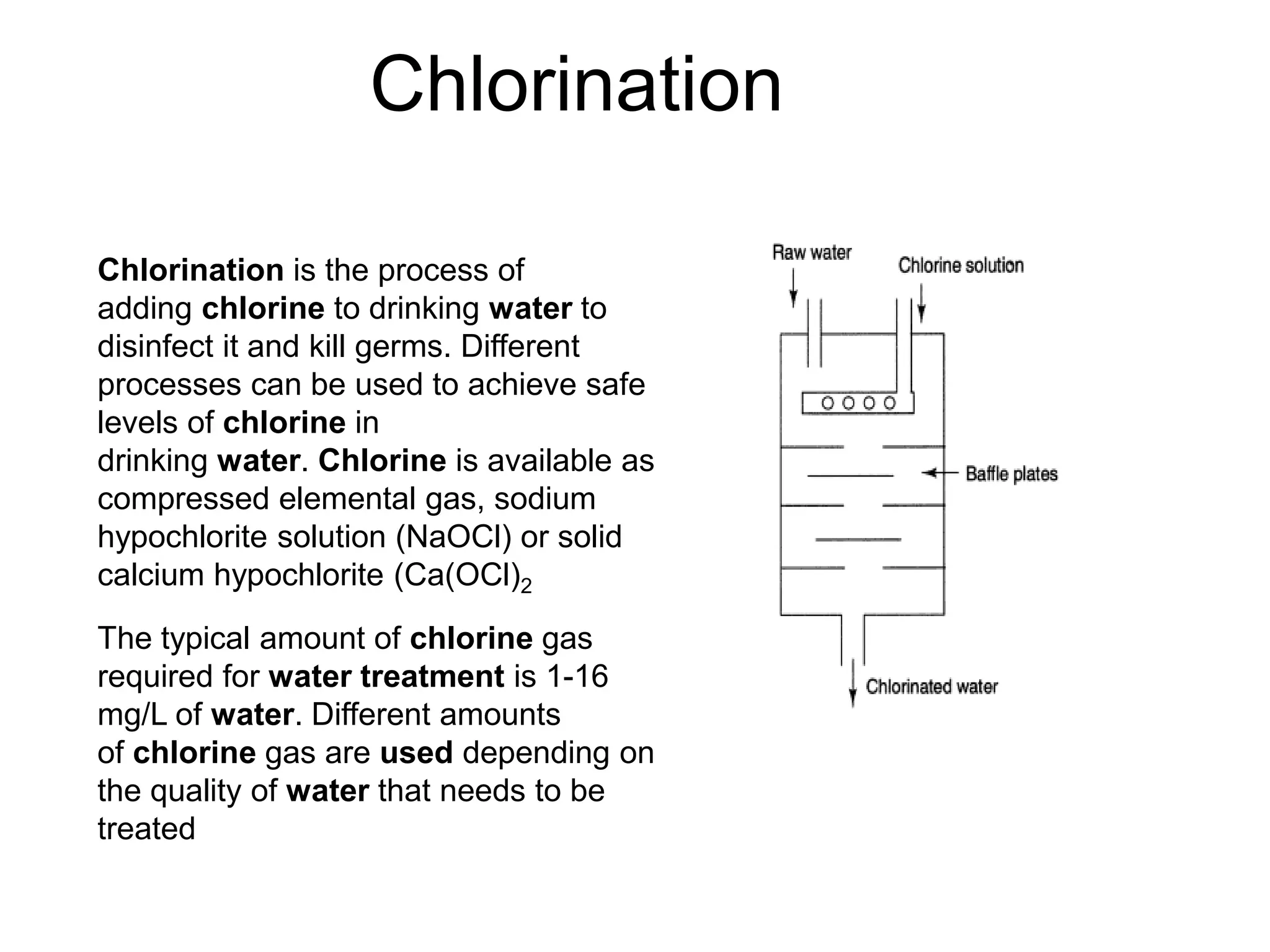 Chlorination

Chlorination is the process of adding chlorine to drinking water to disinfect it and kill germs. Different processes can be used to achieve safe levels of chlorine in drinking water. Chlorine is available as compressed elemental gas, sodium hypochlorite solution (NaOCl) or solid calcium hypochlorite $(Ca(OCl)_2$

The typical amount of chlorine gas required for water treatment is 1-16 mg/L of water. Different amounts of chlorine gas are used depending on the quality of water that needs to be treated

Raw water
Chlorine solution
Baffle plates
Chlorinated water